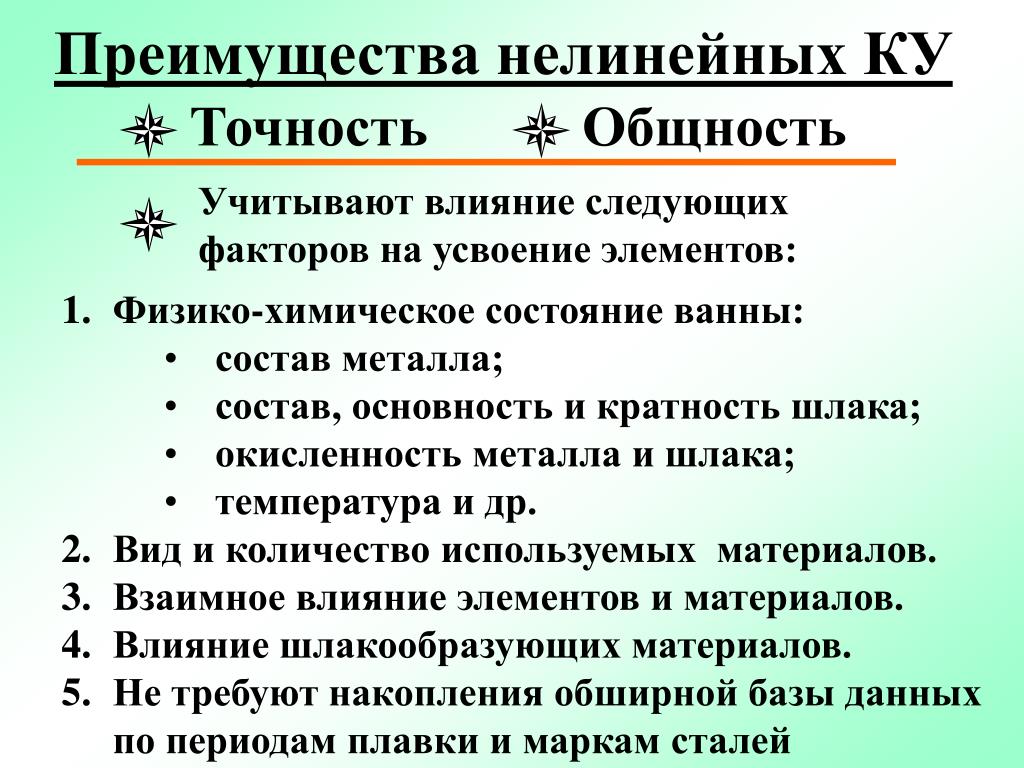 Преимущества нелинейных КУ

Точность Общность

Учитывают влияние следующих факторов на усвоение элементов:

1. Физико-химическое состояние ванны:
 • состав металла;
 • состав, основность и кратность шлака;
 • окисленность металла и шлака;
 • температура и др.
2. Вид и количество используемых материалов.
3. Взаимное влияние элементов и материалов.
4. Влияние шлакообразующих материалов.
5. Не требуют накопления обширной базы данных по периодам плавки и маркам сталей